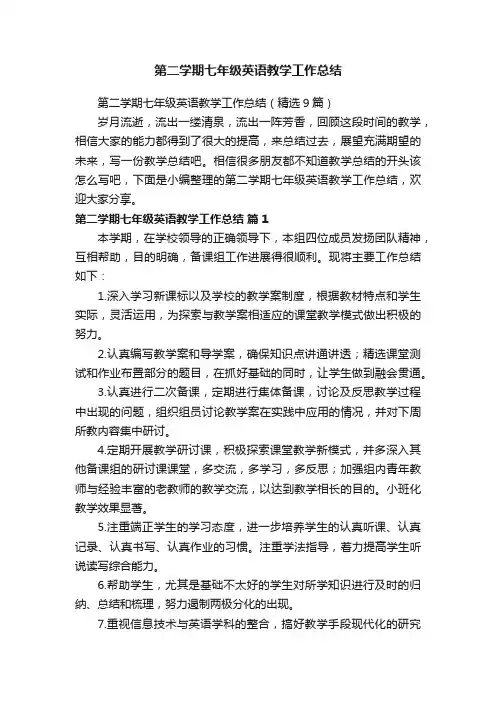 第二学期七年级英语教学工作总结

第二学期七年级英语教学工作总结（精选9篇）

岁月流逝，流出一缕清泉，流出一阵芳香，回顾这段时间的教学，相信大家的能力都得到了很大的提高，来总结过去，展望充满期望的未来，写一份教学总结吧。相信很多朋友都不知道教学总结的开头该怎么写吧，下面是小编整理的第二学期七年级英语教学工作总结，欢迎大家分享。

第二学期七年级英语教学工作总结 篇1

本学期，在学校领导的正确领导下，本组四位成员发扬团队精神，互相帮助，目的明确，备课组工作进展得很顺利。现将主要工作总结如下：

1.深入学习新课标以及学校的教学案制度，根据教材特点和学生实际，灵活运用，为探索与教学案相适应的课堂教学模式做出积极的努力。

2.认真编写教学案和导学案，确保知识点讲通讲透；精选课堂测试和作业布置部分的题目，在抓好基础的同时，让学生做到融会贯通。

3.认真进行二次备课，定期进行集体备课，讨论及反思教学过程中出现的问题，组织组员讨论教学案在实践中应用的情况，并对下周所教内容集中研讨。

4.定期开展教学研讨课，积极探索课堂教学新模式，并多深入其他备课组的研讨课课堂，多交流，多学习，多反思；加强组内青年教师与经验丰富的老教师的教学交流，以达到教学相长的目的。小班化教学效果显著。

5.注重端正学生的学习态度，进一步培养学生的认真听课、认真记录、认真书写、认真作业的习惯。注重学法指导，着力提高学生听说读写综合能力。

6.帮助学生，尤其是基础不太好的学生对所学知识进行及时的归纳、总结和梳理，努力遏制两极分化的出现。

7.重视信息技术与英语学科的整合，搞好教学手段现代化的研究